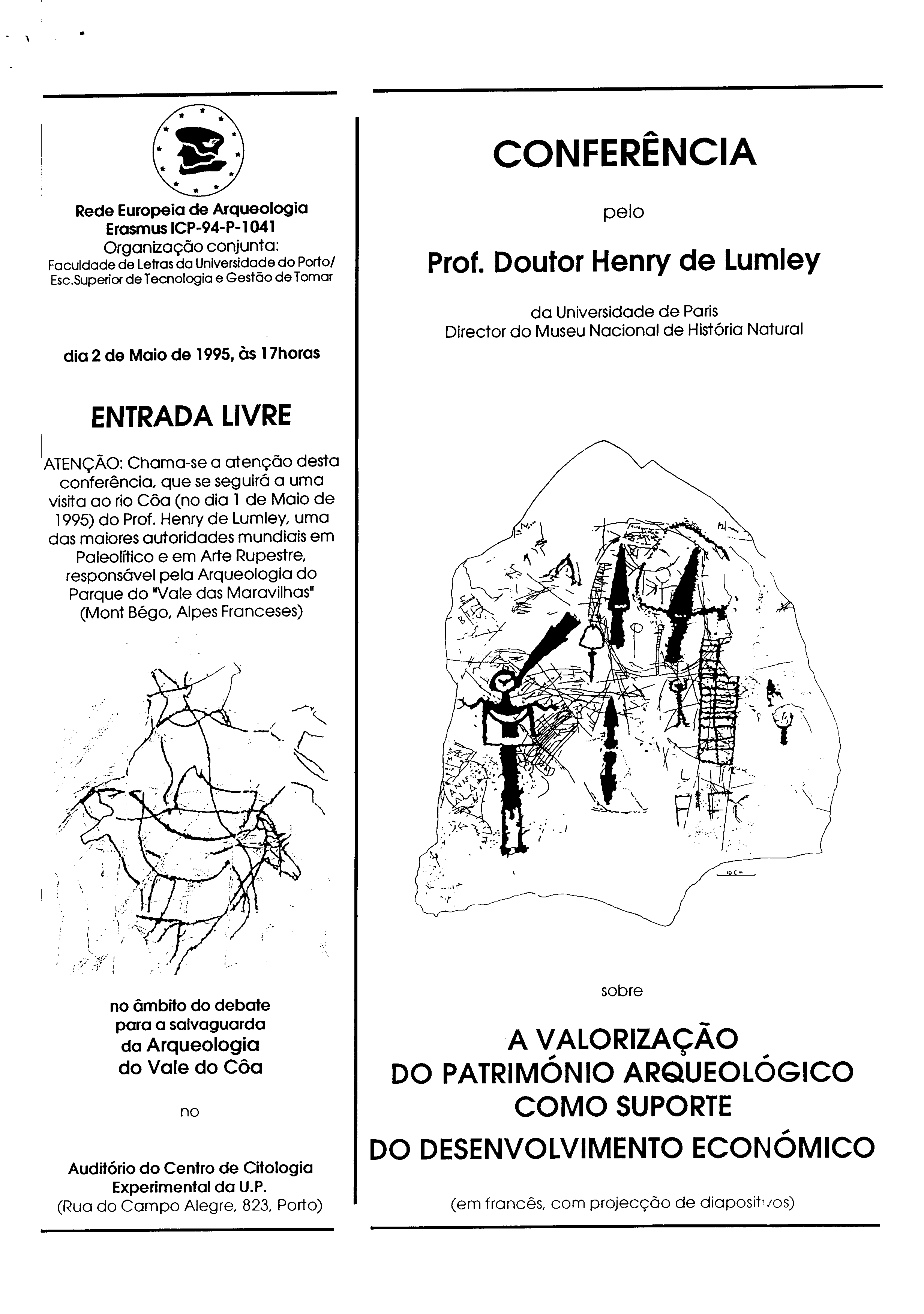 Rede Europeia de Arqueologia
Erasmus ICP-94-P-1041
Organização conjunta:
Faculdade de Letras da Universidade do Porto/
Esc.Superior de Tecnologia e Gestão de Tomar

dia 2 de Maio de 1995, às 17horas

ENTRADA LIVRE

ATENÇÃO: Chama-se a atenção desta conferência, que se seguirá a uma visita ao rio Côa (no dia 1 de Maio de 1995) do Prof. Henry de Lumley, uma das maiores autoridades mundiais em Paleolítico e em Arte Rupestre, responsável pela Arqueologia do Parque do "Vale das Maravilhas" (Mont Bégo, Alpes Franceses)

no âmbito do debate
para a salvaguarda
da Arqueologia
do Vale do Côa

no

Auditório do Centro de Citologia
Experimental da U.P.
(Rua do Campo Alegre, 823, Porto)

CONFERÊNCIA

pelo

Prof. Doutor Henry de Lumley

da Universidade de Paris
Director do Museu Nacional de História Natural

10 cm

sobre

A VALORIZAÇÃO
DO PATRIMÓNIO ARQUEOLÓGICO
COMO SUPORTE
DO DESENVOLVIMENTO ECONÓMICO

(em francês, com projecção de diapositivos)